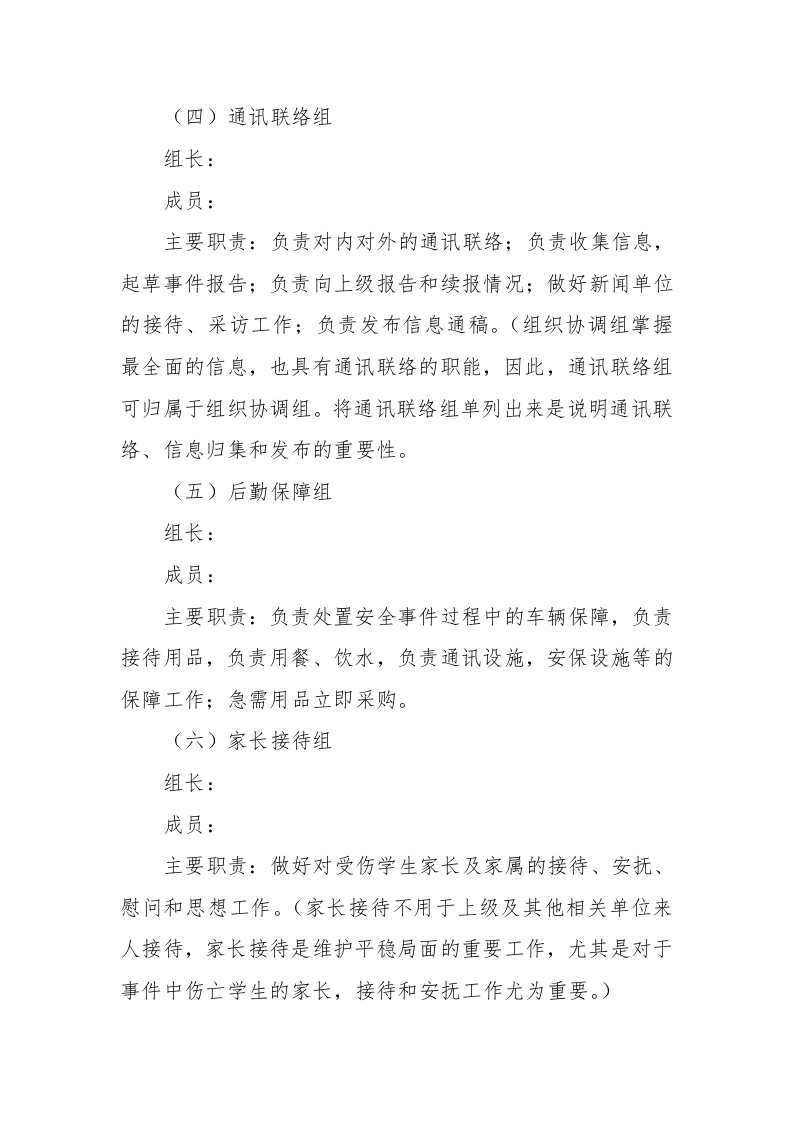 （四）通讯联络组

组长：

成员：

主要职责：负责对内对外的通讯联络；负责收集信息，起草事件报告；负责向上级报告和续报情况；做好新闻单位的接待、采访工作；负责发布信息通稿。（组织协调组掌握最全面的信息，也具有通讯联络的职能，因此，通讯联络组可归属于组织协调组。将通讯联络组单列出来是说明通讯联络、信息归集和发布的重要性。

（五）后勤保障组

组长：

成员：

主要职责：负责处置安全事件过程中的车辆保障，负责接待用品，负责用餐、饮水，负责通讯设施，安保设施等的保障工作；急需用品立即采购。

（六）家长接待组

组长：

成员：

主要职责：做好对受伤学生家长及家属的接待、安抚、慰问和思想工作。（家长接待不用于上级及其他相关单位来人接待，家长接待是维护平稳局面的重要工作，尤其是对于事件中伤亡学生的家长，接待和安抚工作尤为重要。）